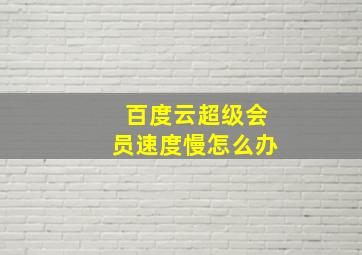 百度云超级会员速度慢怎么办